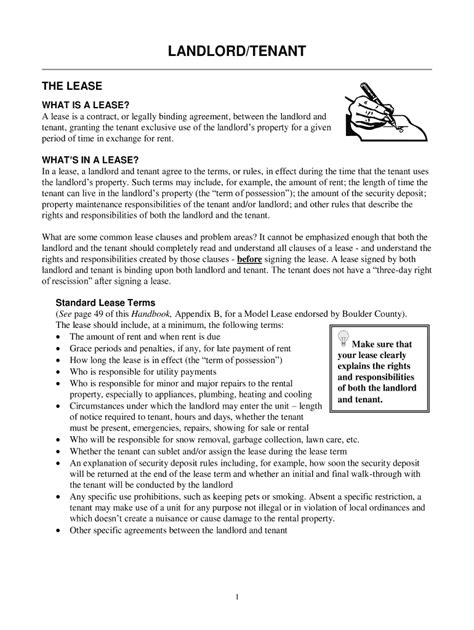 LANDLORD/TENANT

THE LEASE

WHAT IS A LEASE?
A lease is a contract, or legally binding agreement, between the landlord and tenant, granting the tenant exclusive use of the landlord's property for a given period of time in exchange for rent.

WHAT'S IN A LEASE?
In a lease, a landlord and tenant agree to the terms, or rules, in effect during the time that the tenant uses the landlord's property. Such terms may include, for example, the amount of rent; the length of time the tenant can live in the landlord's property (the "term of possession"); the amount of the security deposit; property maintenance responsibilities of the tenant and/or landlord; and other rules that describe the rights and responsibilities of both the landlord and the tenant.

What are some common lease clauses and problem areas? It cannot be emphasized enough that both the landlord and the tenant should completely read and understand all clauses of a lease - and understand the rights and responsibilities created by those clauses - before signing the lease. A lease signed by both landlord and tenant is binding upon both landlord and tenant. The tenant does not have a "three-day right of rescission" after signing a lease.

Standard Lease Terms
(See page 49 of this Handbook, Appendix B, for a Model Lease endorsed by Boulder County). The lease should include, at a minimum, the following terms:
• The amount of rent and when rent is due
• Grace periods and penalties, if any, for late payment of rent
• How long the lease is in effect (the "term of possession")
• Who is responsible for utility payments
• Who is responsible for minor and major repairs to the rental property, especially to appliances, plumbing, heating and cooling
• Circumstances under which the landlord may enter the unit – length of notice required to tenant, hours and days, whether the tenant must be present, emergencies, repairs, showing for sale or rental
• Who will be responsible for snow removal, garbage collection, lawn care, etc.
• Whether the tenant can sublet and/or assign the lease during the lease term
• An explanation of security deposit rules including, for example, how soon the security deposit will be returned at the end of the lease term and whether an initial and final walk-through with the tenant will be conducted by the landlord
• Any specific use prohibitions, such as keeping pets or smoking. Absent a specific restriction, a tenant may make use of a unit for any purpose not illegal or in violation of local ordinances and which doesn't create a nuisance or cause damage to the rental property.
• Other specific agreements between the landlord and tenant

Make sure that your lease clearly explains the rights and responsibilities of both the landlord and tenant.

1